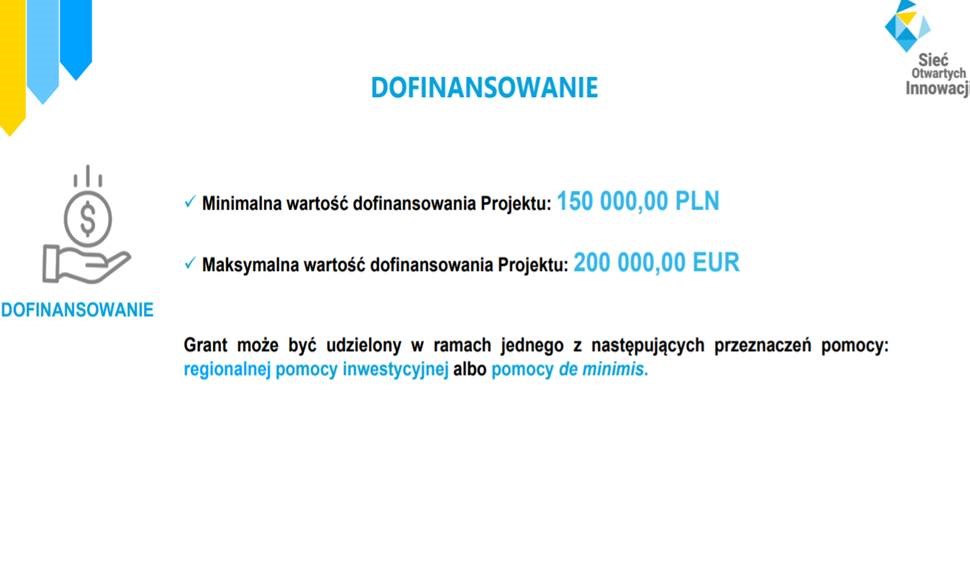 Sieć
Otwartych
Innowacji

DOFINANSOWANIE

DOFINANSOWANIE

✓ Minimalna wartość dofinansowania Projektu: 150 000,00 PLN

✓ Maksymalna wartość dofinansowania Projektu: 200 000,00 EUR

Grant może być udzielony w ramach jednego z następujących przeznaczeń pomocy: regionalnej pomocy inwestycyjnej albo pomocy de minimis.